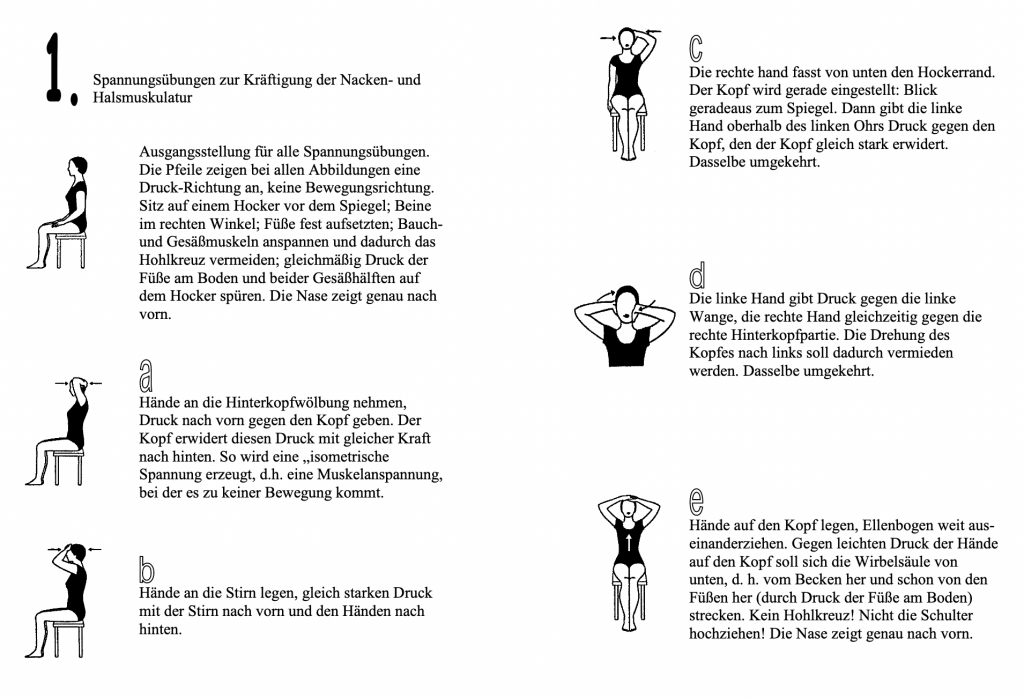 1. Spannungsübungen zur Kräftigung der Nacken- und Halsmuskulatur

Ausgangsstellung für alle Spannungsübungen. Die Pfeile zeigen bei allen Abbildungen eine Druck-Richtung an, keine Bewegungsrichtung. Sitz auf einem Hocker vor dem Spiegel; Beine im rechten Winkel; Füße fest aufsetzten; Bauch- und Gesäßmuskeln anspannen und dadurch das Hohlkreuz vermeiden; gleichmäßig Druck der Füße am Boden und beider Gesäßhälften auf dem Hocker spüren. Die Nase zeigt genau nach vorn.

a
Hände an die Hinterkopfwölbung nehmen, Druck nach vorn gegen den Kopf geben. Der Kopf erwidert diesen Druck mit gleicher Kraft nach hinten. So wird eine „isometrische Spannung erzeugt, d.h. eine Muskelanspannung, bei der es zu keiner Bewegung kommt.

b
Hände an die Stirn legen, gleich starken Druck mit der Stirn nach vorn und den Händen nach hinten.

c
Die rechte hand fasst von unten den Hockerrand. Der Kopf wird gerade eingestellt: Blick geradeaus zum Spiegel. Dann gibt die linke Hand oberhalb des linken Ohrs Druck gegen den Kopf, den der Kopf gleich stark erwidert. Dasselbe umgekehrt.

d
Die linke Hand gibt Druck gegen die linke Wange, die rechte Hand gleichzeitig gegen die rechte Hinterkopfpartie. Die Drehung des Kopfes nach links soll dadurch vermieden werden. Dasselbe umgekehrt.

e
Hände auf den Kopf legen, Ellenbogen weit auseinanderziehen. Gegen leichten Druck der Hände auf den Kopf soll sich die Wirbelsäule von unten, d. h. vom Becken her und schon von den Füßen her (durch Druck der Füße am Boden) strecken. Kein Hohlkreuz! Nicht die Schulter hochziehen! Die Nase zeigt genau nach vorn.